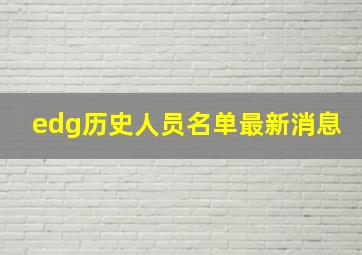 edg历史人员名单最新消息